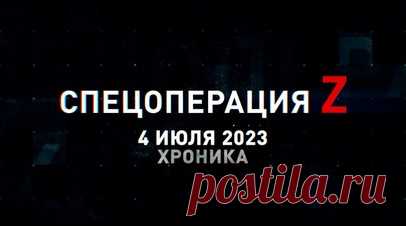 СПЕЦОПЕРАЦИЯ Z
4 ИЮЛЯ 2023
ХРОНИКА

postila.ru